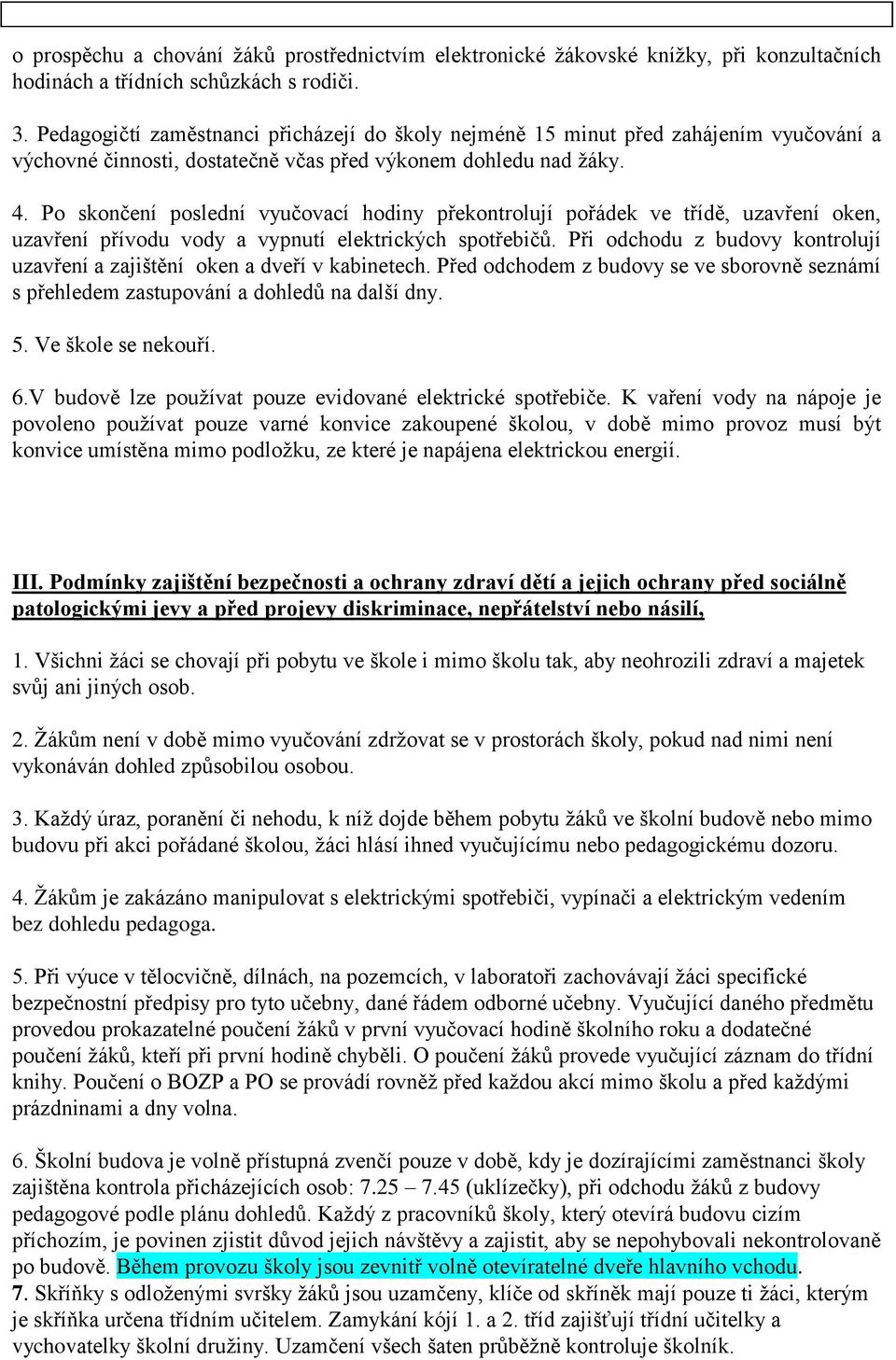 o prospěchu a chování žáků prostřednictvím elektronické žákovské knížky, při konzultačních hodinách a třídních schůzkách s rodiči.

3. Pedagogičtí zaměstnanci přicházejí do školy nejméně 15 minut před zahájením vyučování a výchovné činnosti, dostatečně včas před výkonem dohledu nad žáky.

4. Po skončení poslední vyučovací hodiny překontrolují pořádek ve třídě, uzavření oken, uzavření přívodu vody a vypnutí elektrických spotřebičů. Při odchodu z budovy kontrolují uzavření a zajištění oken a dveří v kabinetech. Před odchodem z budovy se ve sborovně seznámí s přehledem zastupování a dohledů na další dny.

5. Ve škole se nekouří.

6.V budově lze používat pouze evidované elektrické spotřebiče. K vaření vody na nápoje je povoleno používat pouze varné konvice zakoupené školou, v době mimo provoz musí být konvice umístěna mimo podložku, ze které je napájena elektrickou energií.

III. Podmínky zajištění bezpečnosti a ochrany zdraví dětí a jejich ochrany před sociálně patologickými jevy a před projevy diskriminace, nepřátelství nebo násilí,

1. Všichni žáci se chovají při pobytu ve škole i mimo školu tak, aby neohrozili zdraví a majetek svůj ani jiných osob.

2. Žákům není v době mimo vyučování zdržovat se v prostorách školy, pokud nad nimi není vykonáván dohled způsobilou osobou.

3. Každý úraz, poranění či nehodu, k níž dojde během pobytu žáků ve školní budově nebo mimo budovu při akci pořádané školou, žáci hlásí ihned vyučujícímu nebo pedagogickému dozoru.

4. Žákům je zakázáno manipulovat s elektrickými spotřebiči, vypínači a elektrickým vedením bez dohledu pedagoga.

5. Při výuce v tělocvičně, dílnách, na pozemcích, v laboratoři zachovávají žáci specifické bezpečnostní předpisy pro tyto učebny, dané řádem odborné učebny. Vyučující daného předmětu provedou prokazatelné poučení žáků v první vyučovací hodině školního roku a dodatečné poučení žáků, kteří při první hodině chyběli. O poučení žáků provede vyučující záznam do třídní knihy. Poučení o BOZP a PO se provádí rovněž před každou akcí mimo školu a před každými prázdninami a dny volna.

6. Školní budova je volně přístupná zvenčí pouze v době, kdy je dozírajícími zaměstnanci školy zajištěna kontrola přicházejících osob: 7.25 – 7.45 (uklízečky), při odchodu žáků z budovy pedagogové podle plánu dohledů. Každý z pracovníků školy, který otevírá budovu cizím příchozím, je povinen zjistit důvod jejich návštěvy a zajistit, aby se nepohybovali nekontrolovaně po budově. Během provozu školy jsou zevnitř volně otevíratelné dveře hlavního vchodu.
7. Skříňky s odloženými svršky žáků jsou uzamčeny, klíče od skříněk mají pouze ti žáci, kterým je skříňka určena třídním učitelem. Zamykání kójí 1. a 2. tříd zajišťují třídní učitelky a vychovatelky školní družiny. Uzamčení všech šaten průběžně kontroluje školník.